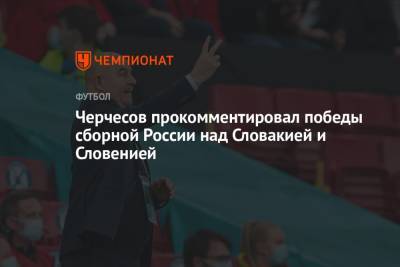 ЧЕМПИОНАТ

ФУТБОЛ

Черчесов прокомментировал победы сборной России над Словакией и Словенией